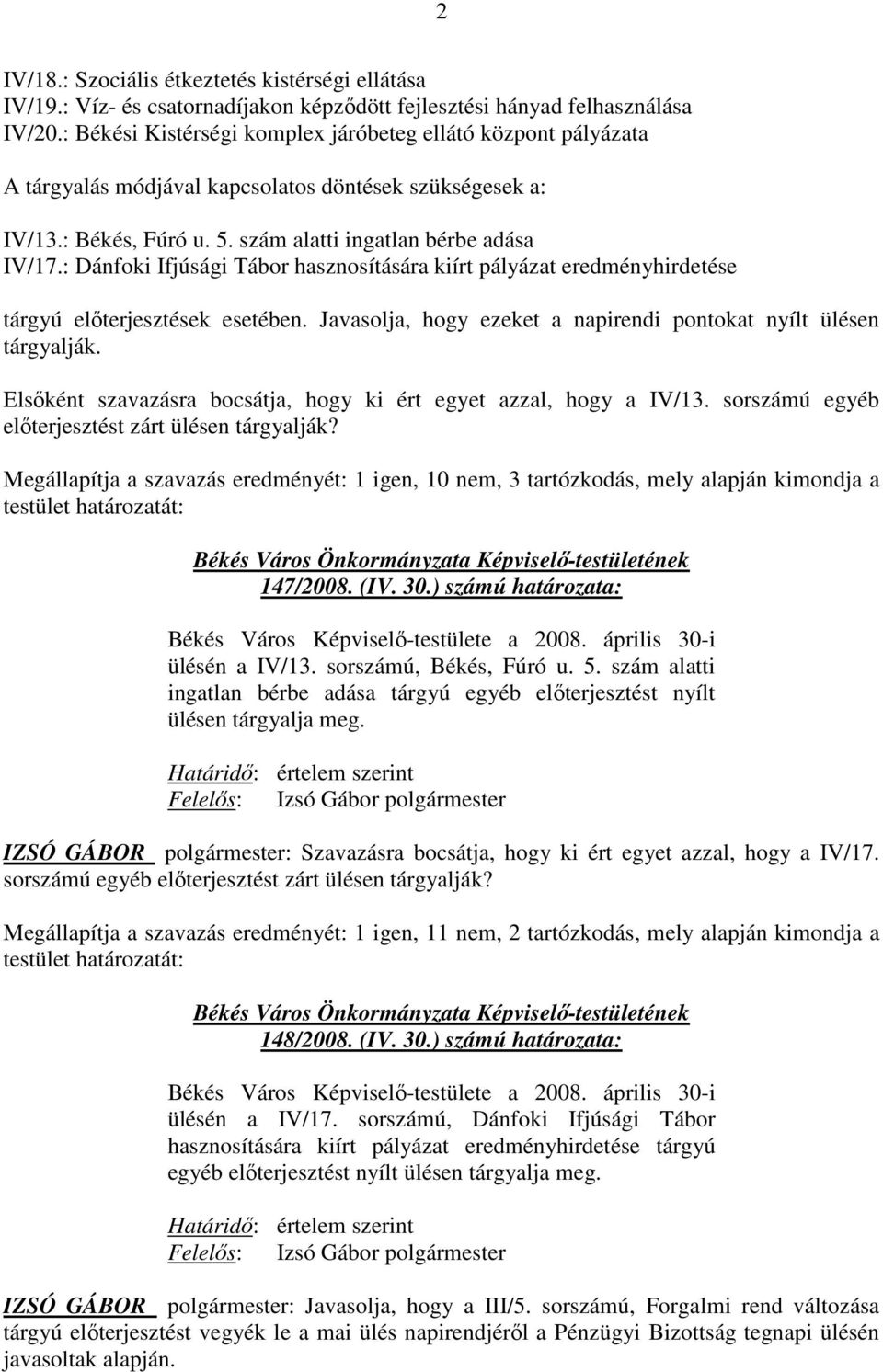 2

IV/18.: Szociális étkeztetés kistérségi ellátása
IV/19.: Víz- és csatornadíjakon képződött fejlesztési hányad felhasználása
IV/20.: Békési Kistérségi komplex járóbeteg ellátó központ pályázata

A tárgyalás módjával kapcsolatos döntések szükségesek a:

IV/13.: Békés, Fúró u. 5. szám alatti ingatlan bérbe adása
IV/17.: Dánfoki Ifjúsági Tábor hasznosítására kiírt pályázat eredményhirdetése

tárgyú előterjesztések esetében. Javasolja, hogy ezeket a napirendi pontokat nyílt ülésen tárgyalják.

Elsőként szavazásra bocsátja, hogy ki ért egyet azzal, hogy a IV/13. sorszámú egyéb előterjesztést zárt ülésen tárgyalják?

Megállapítja a szavazás eredményét: 1 igen, 10 nem, 3 tartózkodás, mely alapján kimondja a testület határozatát:

Békés Város Önkormányzata Képviselő-testületének
147/2008. (IV. 30.) számú határozata:

Békés Város Képviselő-testülete a 2008. április 30-i ülésén a IV/13. sorszámú, Békés, Fúró u. 5. szám alatti ingatlan bérbe adása tárgyú egyéb előterjesztést nyílt ülésen tárgyalja meg.

Határidő: értelem szerint
Felelős: Izsó Gábor polgármester

IZSÓ GÁBOR polgármester: Szavazásra bocsátja, hogy ki ért egyet azzal, hogy a IV/17. sorszámú egyéb előterjesztést zárt ülésen tárgyalják?

Megállapítja a szavazás eredményét: 1 igen, 11 nem, 2 tartózkodás, mely alapján kimondja a testület határozatát:

Békés Város Önkormányzata Képviselő-testületének
148/2008. (IV. 30.) számú határozata:

Békés Város Képviselő-testülete a 2008. április 30-i ülésén a IV/17. sorszámú, Dánfoki Ifjúsági Tábor hasznosítására kiírt pályázat eredményhirdetése tárgyú egyéb előterjesztést nyílt ülésen tárgyalja meg.

Határidő: értelem szerint
Felelős: Izsó Gábor polgármester

IZSÓ GÁBOR polgármester: Javasolja, hogy a III/5. sorszámú, Forgalmi rend változása tárgyú előterjesztést vegyék le a mai ülés napirendjéről a Pénzügyi Bizottság tegnapi ülésén javasoltak alapján.